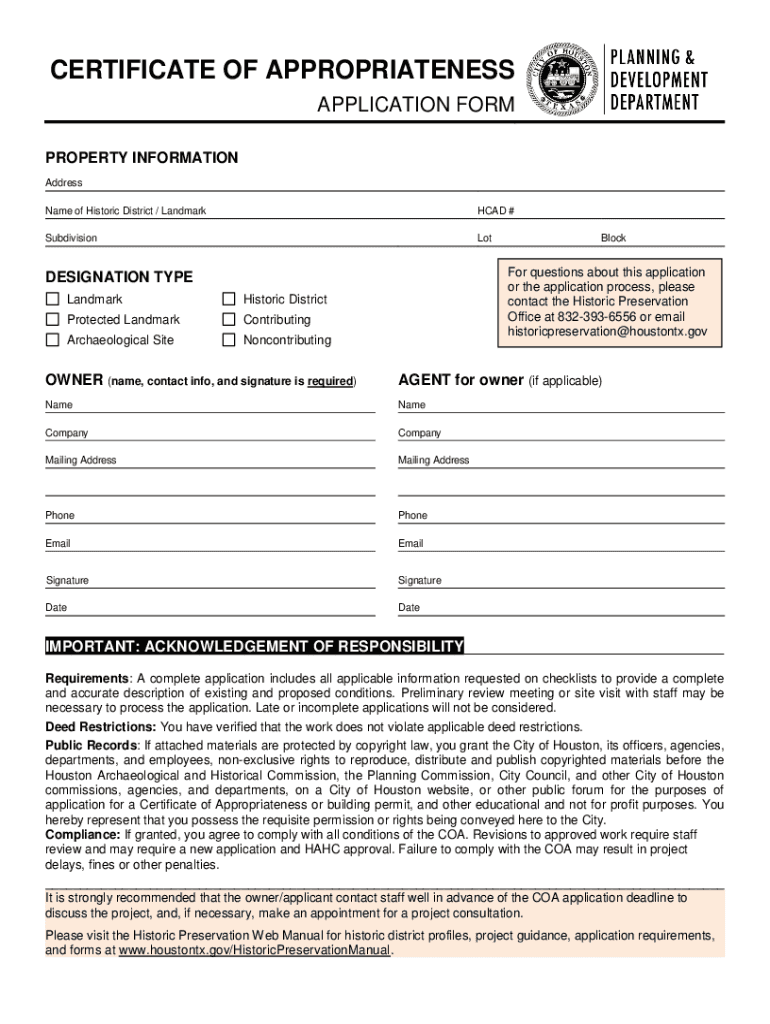 CERTIFICATE OF APPROPRIATENESS
APPLICATION FORM

CITY OF HOUSTON TEXAS

PLANNING & DEVELOPMENT DEPARTMENT

PROPERTY INFORMATION

Address

Name of Historic District / Landmark HCAD #

Subdivision Lot Block

DESIGNATION TYPE

Landmark
Protected Landmark
Archaeological Site
Historic District
Contributing
Noncontributing

For questions about this application or the application process, please contact the Historic Preservation Office at 832-393-6556 or email historicpreservation@houstontx.gov

OWNER (name, contact info, and signature is required)

Name

Company

Mailing Address

Phone

Email

Signature

Date

AGENT for owner (if applicable)

Name

Company

Mailing Address

Phone

Email

Signature

Date

IMPORTANT: ACKNOWLEDGEMENT OF RESPONSIBILITY

Requirements: A complete application includes all applicable information requested on checklists to provide a complete and accurate description of existing and proposed conditions. Preliminary review meeting or site visit with staff may be necessary to process the application. Late or incomplete applications will not be considered.

Deed Restrictions: You have verified that the work does not violate applicable deed restrictions.

Public Records: If attached materials are protected by copyright law, you grant the City of Houston, its officers, agencies, departments, and employees, non-exclusive rights to reproduce, distribute and publish copyrighted materials before the Houston Archaeological and Historical Commission, the Planning Commission, City Council, and other City of Houston commissions, agencies, and departments, on a City of Houston website, or other public forum for the purposes of application for a Certificate of Appropriateness or building permit, and other educational and not for profit purposes. You hereby represent that you possess the requisite permission or rights being conveyed here to the City.

Compliance: If granted, you agree to comply with all conditions of the COA. Revisions to approved work require staff review and may require a new application and HAHC approval. Failure to comply with the COA may result in project delays, fines or other penalties.

It is strongly recommended that the owner/applicant contact staff well in advance of the COA application deadline to discuss the project, and, if necessary, make an appointment for a project consultation.

Please visit the Historic Preservation Web Manual for historic district profiles, project guidance, application requirements, and forms at www.houstontx.gov/HistoricPreservationManual.